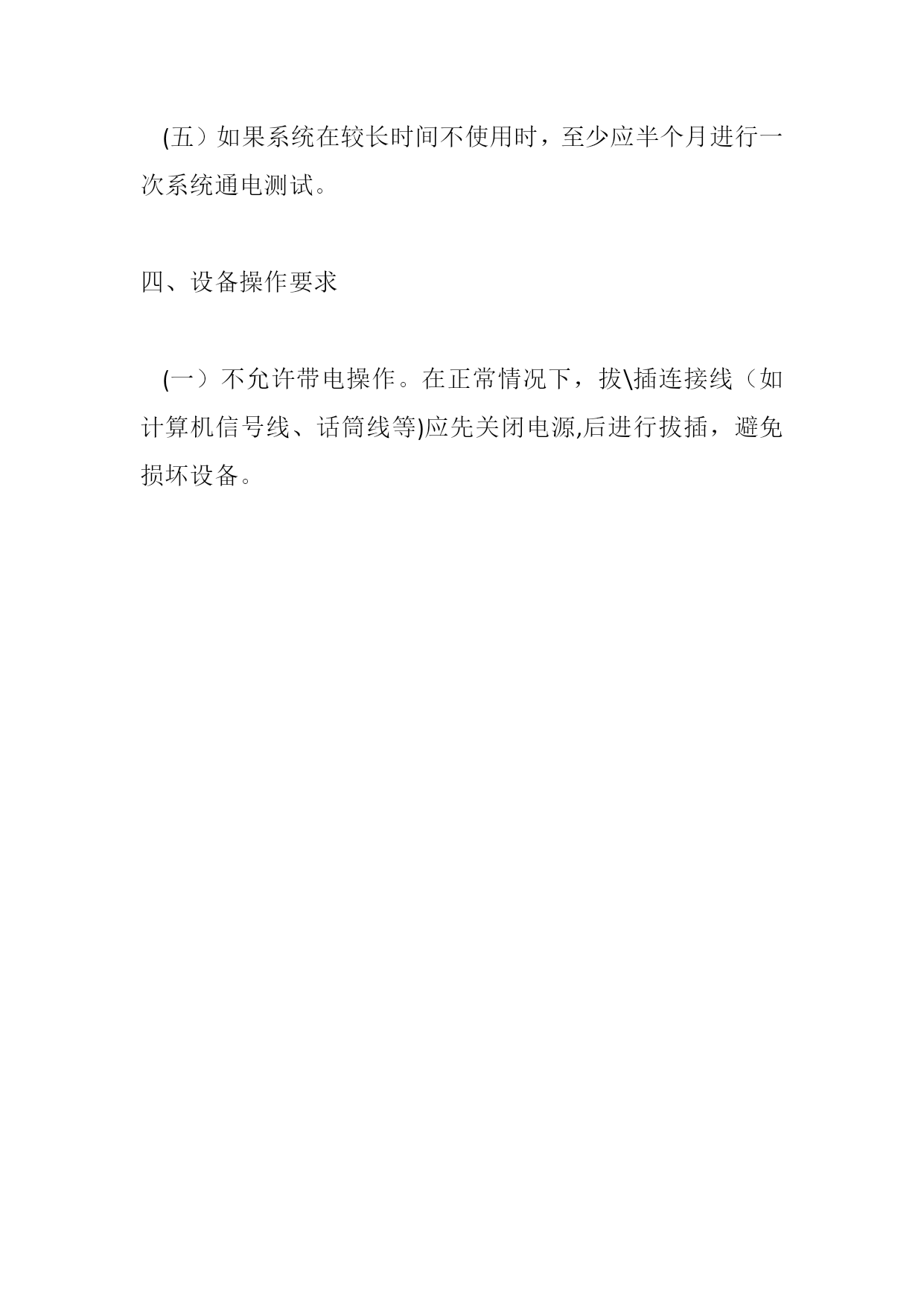 (五）如果系统在较长时间不使用时，至少应半个月进行一次系统通电测试。

四、设备操作要求

(一）不允许带电操作。在正常情况下，拔\插连接线（如计算机信号线、话筒线等)应先关闭电源,后进行拔插，避免损坏设备。